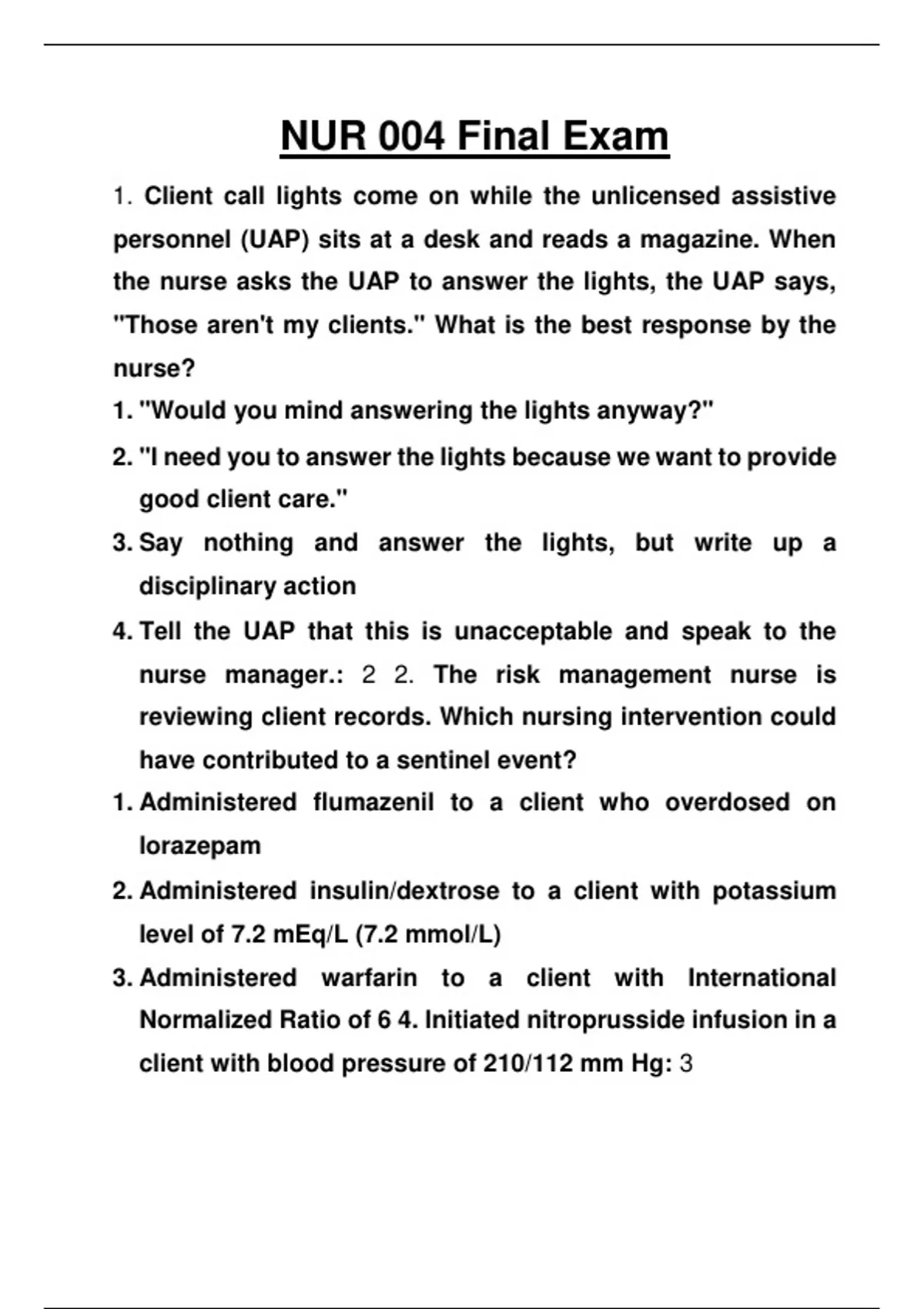 NUR 004 Final Exam

1. Client call lights come on while the unlicensed assistive personnel (UAP) sits at a desk and reads a magazine. When the nurse asks the UAP to answer the lights, the UAP says, "Those aren't my clients." What is the best response by the nurse?

1. "Would you mind answering the lights anyway?"

2. "I need you to answer the lights because we want to provide good client care."

3. Say nothing and answer the lights, but write up a disciplinary action

4. Tell the UAP that this is unacceptable and speak to the nurse manager.: 2 2. The risk management nurse is reviewing client records. Which nursing intervention could have contributed to a sentinel event?

1. Administered flumazenil to a client who overdosed on lorazepam

2. Administered insulin/dextrose to a client with potassium level of 7.2 mEq/L (7.2 mmol/L)

3. Administered warfarin to a client with International Normalized Ratio of 6 4. Initiated nitroprusside infusion in a client with blood pressure of 210/112 mm Hg: 3